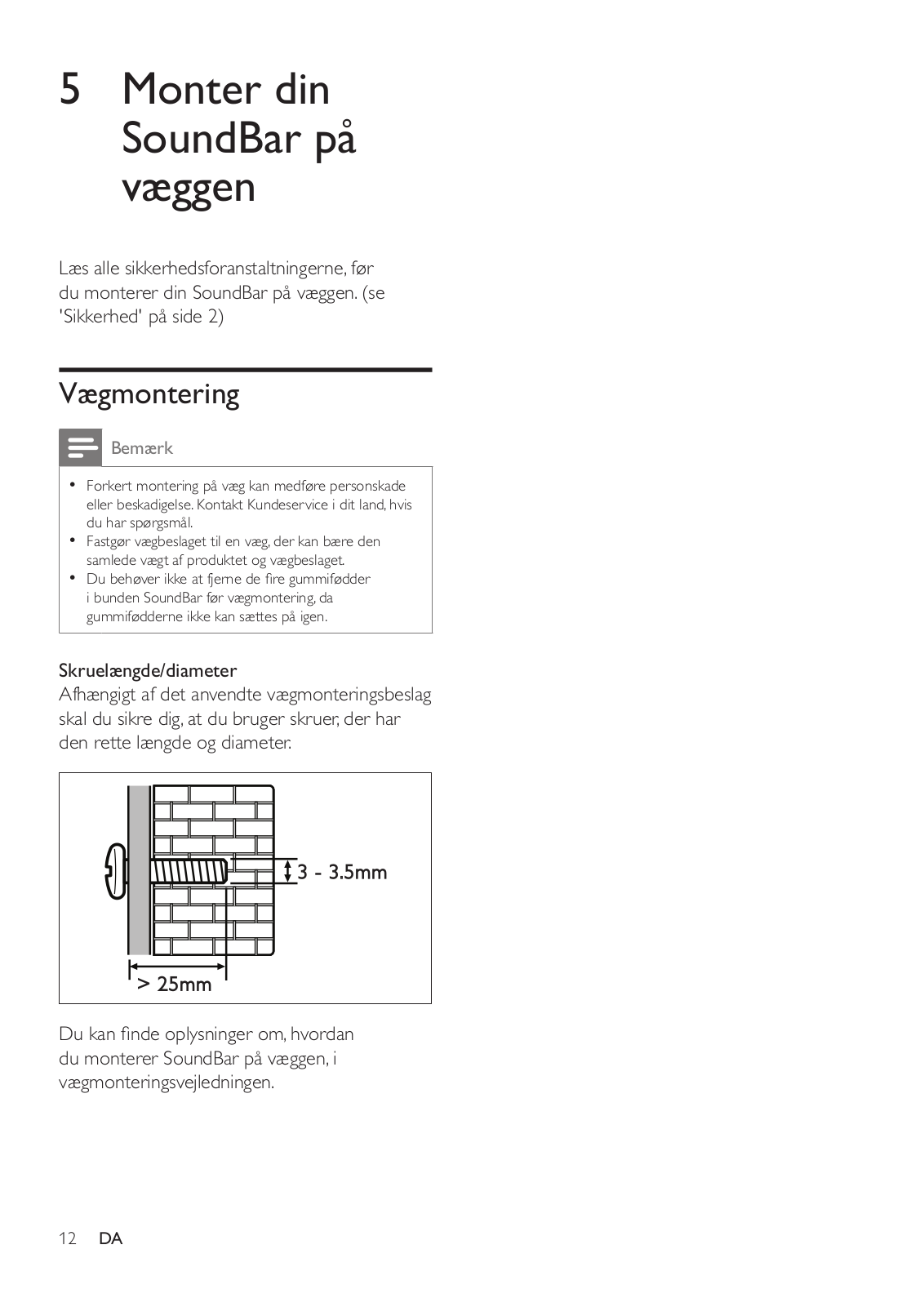 5 Monter din SoundBar på væggen

Læs alle sikkerhedsforanstaltningerne, før du monterer din SoundBar på væggen. (se 'Sikkerhed' på side 2)

Vægmontering

Bemærk

• Forkert montering på væg kan medføre personskade eller beskadigelse. Kontakt Kundeservice i dit land, hvis du har spørgsmål.
• Fastgør vægbeslaget til en væg, der kan bære den samlede vægt af produktet og vægbeslaget.
• Du behøver ikke at fjerne de fire gummifødder i bunden SoundBar før vægmontering, da gummifødderne ikke kan sættes på igen.

Skruelængde/diameter
Afhængigt af det anvendte vægmonteringsbeslag skal du sikre dig, at du bruger skruer, der har den rette længde og diameter.

3 - 3.5mm

> 25mm

Du kan finde oplysninger om, hvordan du monterer SoundBar på væggen, i vægmonteringsvejledningen.

12 DA